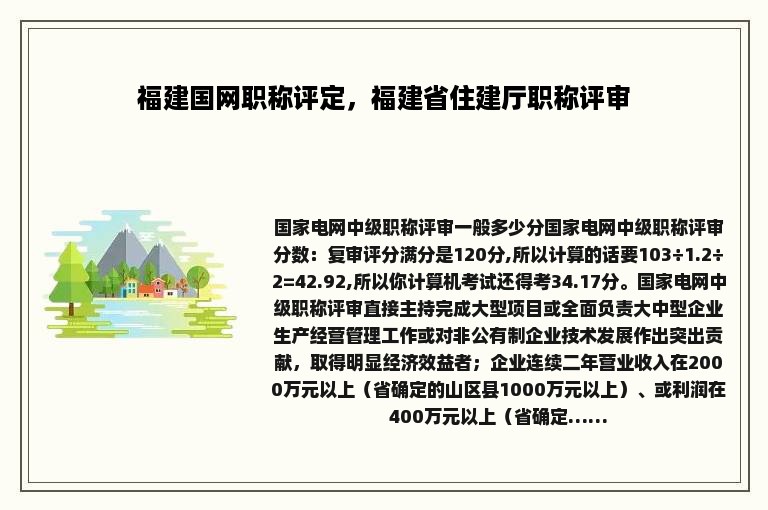 福建国网职称评定，福建省住建厅职称评审

国家电网中级职称评审一般多少分国家电网中级职称评审分数：复审评分满分是120分,所以计算的话要103÷1.2÷2=42.92,所以你计算机考试还得考34.17分。国家电网中级职称评审直接主持完成大型项目或全面负责大中型企业生产经营管理工作或对非公有制企业技术发展作出突出贡献，取得明显经济效益者；企业连续二年营业收入在2000万元以上（省确定的山区县1000万元以上）、或利润在400万元以上（省确定......